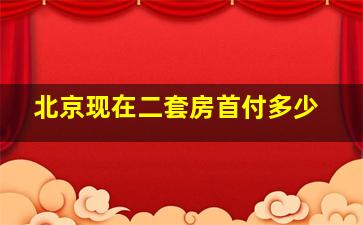 北京现在二套房首付多少